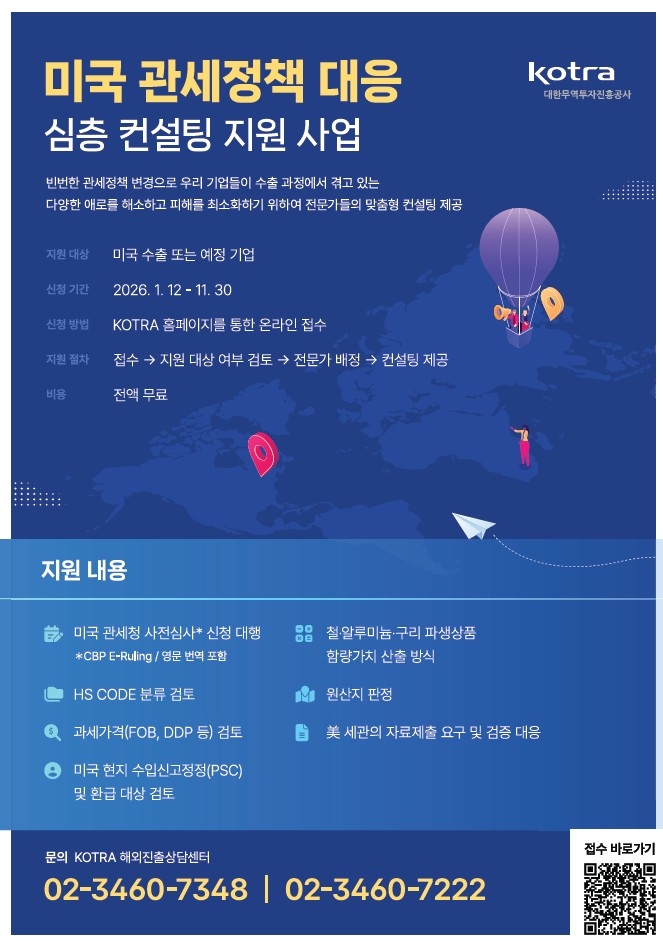 미국 관세정책 대응
심층 컨설팅 지원 사업

KOTRA
대한무역투자진흥공사

빈번한 관세정책 변경으로 우리 기업들이 수출 과정에서 겪고 있는 다양한 애로를 해소하고 피해를 최소화하기 위하여 전문가들의 맞춤형 컨설팅 제공

지원 대상 미국 수출 또는 예정 기업
신청 기간 2026. 1. 12 - 11. 30
신청 방법 KOTRA 홈페이지를 통한 온라인 접수
지원 절차 접수 → 지원 대상 여부 검토 → 전문가 배정 → 컨설팅 제공
비용 전액 무료

지원 내용

미국 관세청 사전심사* 신청 대행
*CBP E-Ruling / 영문 번역 포함

HS CODE 분류 검토

과세가격(FOB, DDP 등) 검토

미국 현지 수입신고정정(PSC) 및 환급 대상 검토

철·알루미늄·구리 파생상품 함량가치 산출 방식

원산지 판정

美 세관의 자료제출 요구 및 검증 대응

문의 KOTRA 해외진출상담센터
02-3460-7348 | 02-3460-7222

접수 바로가기